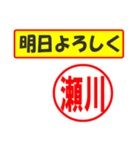 明日よろしく

瀬川